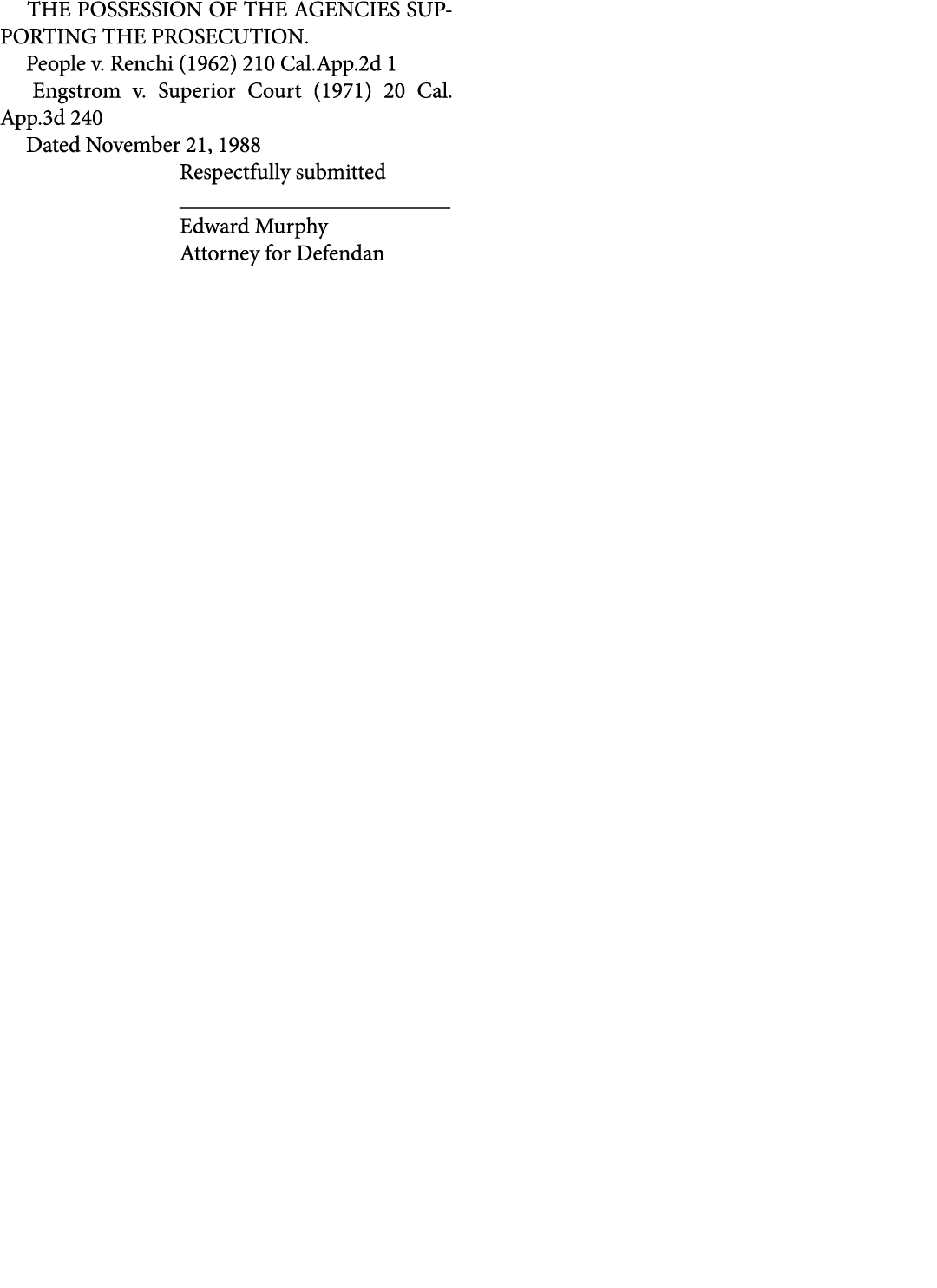 THE POSSESSION OF THE AGENCIES SUPPORTING THE PROSECUTION.

People v. Renchi (1962) 210 Cal.App.2d 1

Engstrom v. Superior Court (1971) 20 Cal. App.3d 240

Dated November 21, 1988

Respectfully submitted

Edward Murphy
Attorney for Defendan